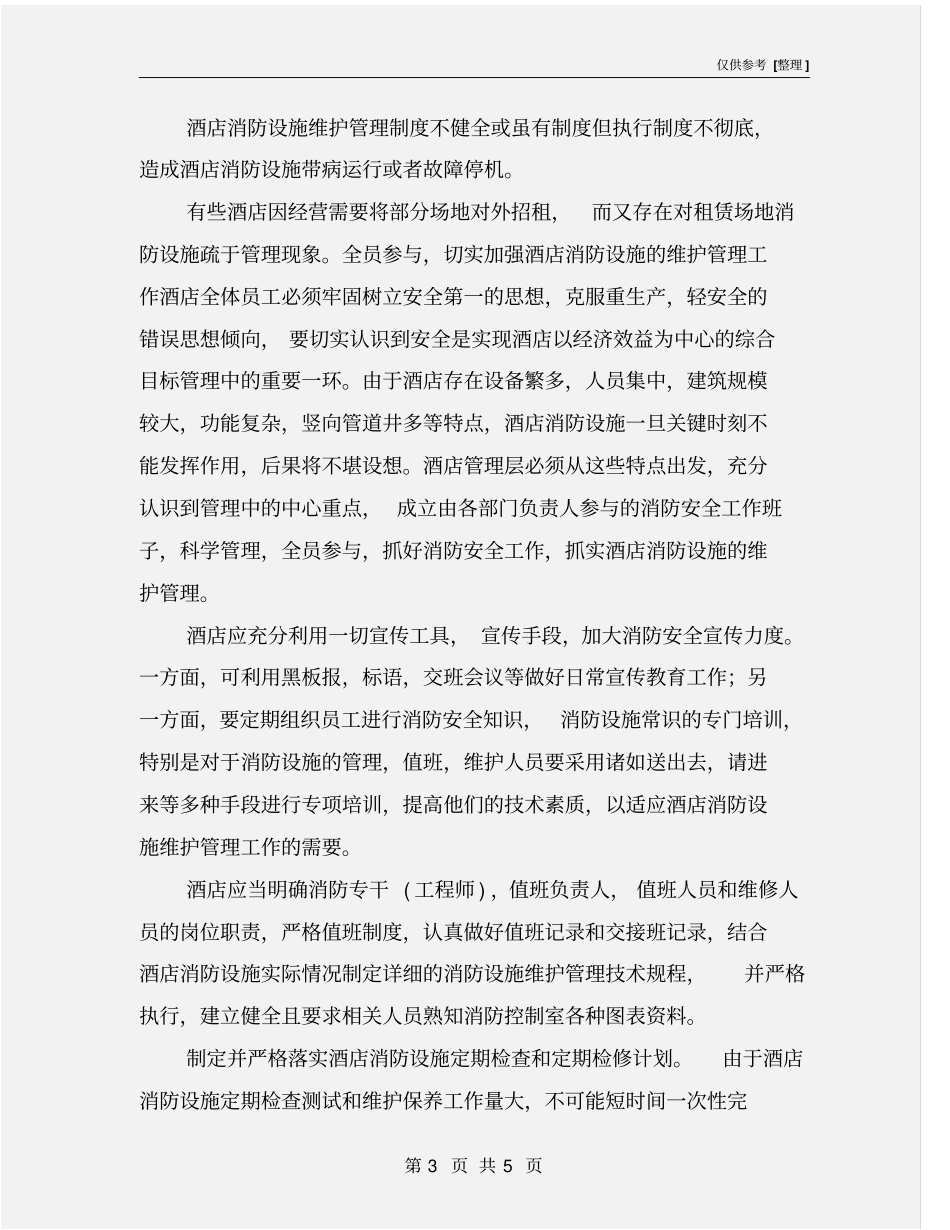 仅供参考 [整理]

酒店消防设施维护管理制度不健全或虽有制度但执行制度不彻底，造成酒店消防设施带病运行或者故障停机。

有些酒店因经营需要将部分场地对外招租， 而又存在对租赁场地消防设施疏于管理现象。全员参与，切实加强酒店消防设施的维护管理工作酒店全体员工必须牢固树立安全第一的思想，克服重生产，轻安全的错误思想倾向， 要切实认识到安全是实现酒店以经济效益为中心的综合目标管理中的重要一环。由于酒店存在设备繁多，人员集中，建筑规模较大，功能复杂，竖向管道井多等特点，酒店消防设施一旦关键时刻不能发挥作用，后果将不堪设想。酒店管理层必须从这些特点出发，充分认识到管理中的中心重点， 成立由各部门负责人参与的消防安全工作班子，科学管理，全员参与，抓好消防安全工作，抓实酒店消防设施的维护管理。

酒店应充分利用一切宣传工具， 宣传手段，加大消防安全宣传力度。一方面，可利用黑板报，标语，交班会议等做好日常宣传教育工作；另一方面，要定期组织员工进行消防安全知识， 消防设施常识的专门培训，特别是对于消防设施的管理，值班，维护人员要采用诸如送出去，请进来等多种手段进行专项培训，提高他们的技术素质，以适应酒店消防设施维护管理工作的需要。

酒店应当明确消防专干 （工程师），值班负责人， 值班人员和维修人员的岗位职责，严格值班制度，认真做好值班记录和交接班记录，结合酒店消防设施实际情况制定详细的消防设施维护管理技术规程， 并严格执行，建立健全且要求相关人员熟知消防控制室各种图表资料。

制定并严格落实酒店消防设施定期检查和定期检修计划。 由于酒店消防设施定期检查测试和维护保养工作量大，不可能短时间一次性完

第 3 页 共 5 页